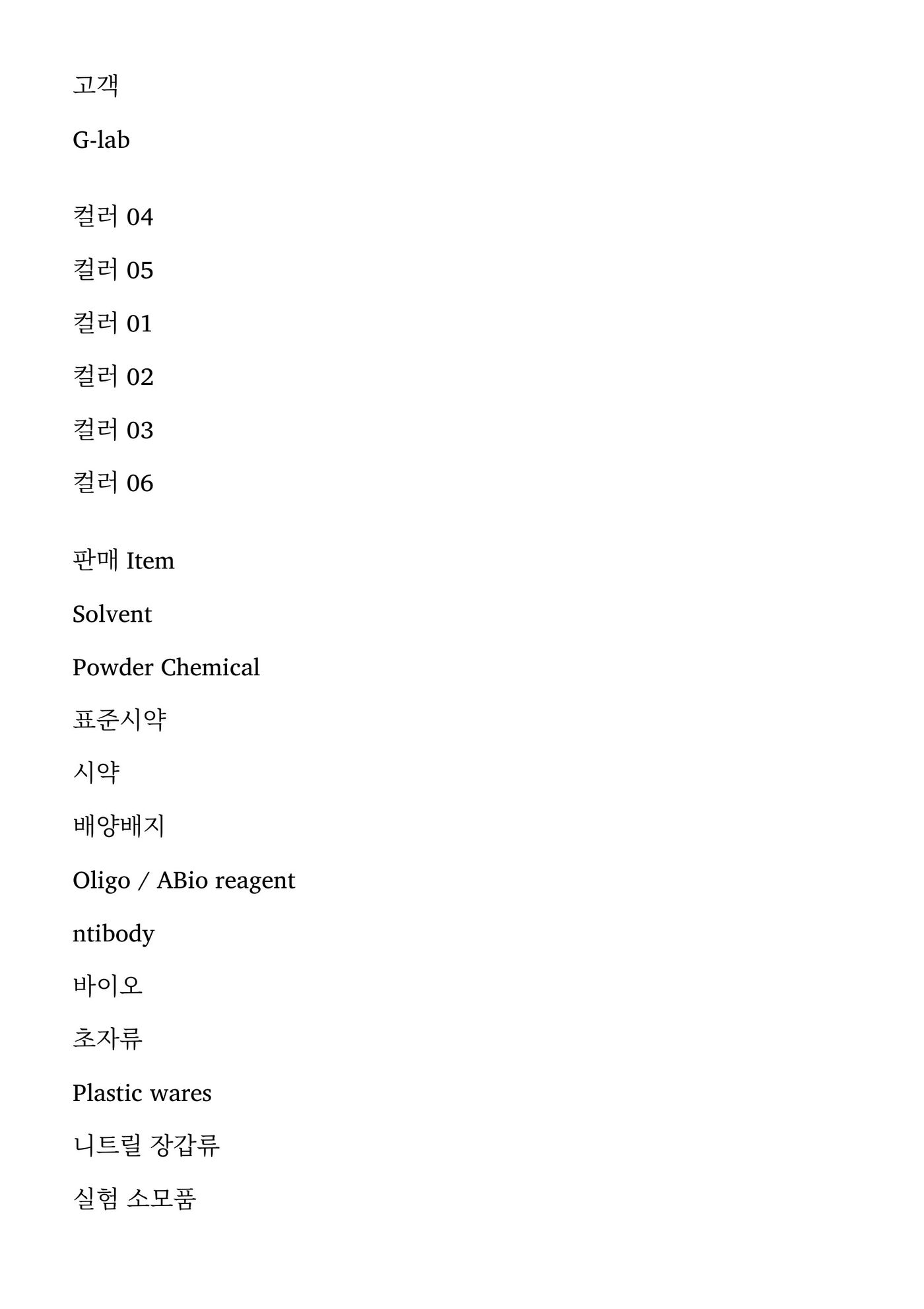 고객

G-lab

컬러 04

컬러 05

컬러 01

컬러 02

컬러 03

컬러 06

판매 Item

Solvent

Powder Chemical

표준시약

시약

배양배지

Oligo / ABio reagent

ntibody

바이오

초자류

Plastic wares

니트릴 장갑류

실험 소모품